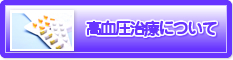 高血圧治療について